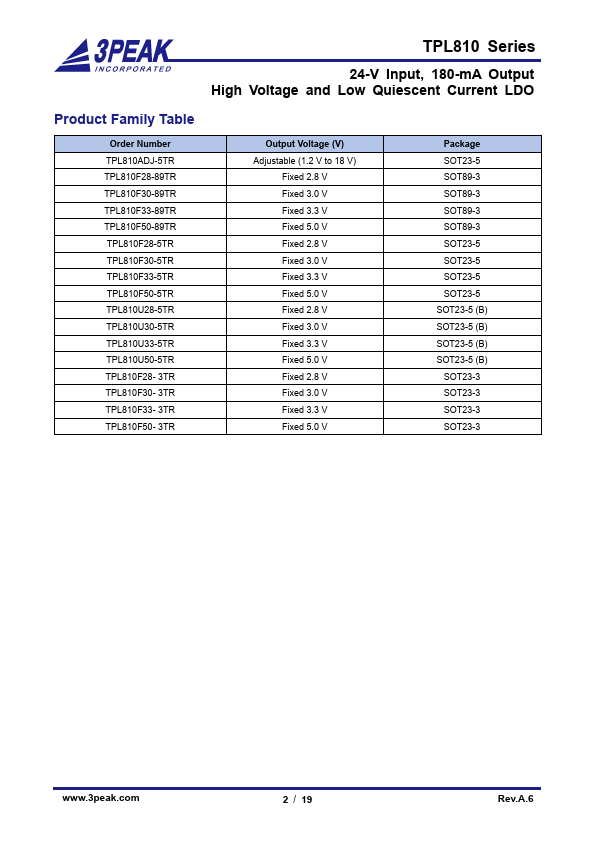 3PEAK
INCORPORATED

TPL810 Series

24-V Input, 180-mA Output
High Voltage and Low Quiescent Current LDO

Product Family Table

| Order Number | Output Voltage (V) | Package |
|---|---|---|
| TPL810ADJ-5TR | Adjustable (1.2 V to 18 V) | SOT23-5 |
| TPL810F28-89TR | Fixed 2.8 V | SOT89-3 |
| TPL810F30-89TR | Fixed 3.0 V | SOT89-3 |
| TPL810F33-89TR | Fixed 3.3 V | SOT89-3 |
| TPL810F50-89TR | Fixed 5.0 V | SOT89-3 |
| TPL810F28-5TR | Fixed 2.8 V | SOT23-5 |
| TPL810F30-5TR | Fixed 3.0 V | SOT23-5 |
| TPL810F33-5TR | Fixed 3.3 V | SOT23-5 |
| TPL810F50-5TR | Fixed 5.0 V | SOT23-5 |
| TPL810U28-5TR | Fixed 2.8 V | SOT23-5 (B) |
| TPL810U30-5TR | Fixed 3.0 V | SOT23-5 (B) |
| TPL810U33-5TR | Fixed 3.3 V | SOT23-5 (B) |
| TPL810U50-5TR | Fixed 5.0 V | SOT23-5 (B) |
| TPL810F28- 3TR | Fixed 2.8 V | SOT23-3 |
| TPL810F30- 3TR | Fixed 3.0 V | SOT23-3 |
| TPL810F33- 3TR | Fixed 3.3 V | SOT23-3 |
| TPL810F50- 3TR | Fixed 5.0 V | SOT23-3 |

www.3peak.com

2 / 19

Rev.A.6